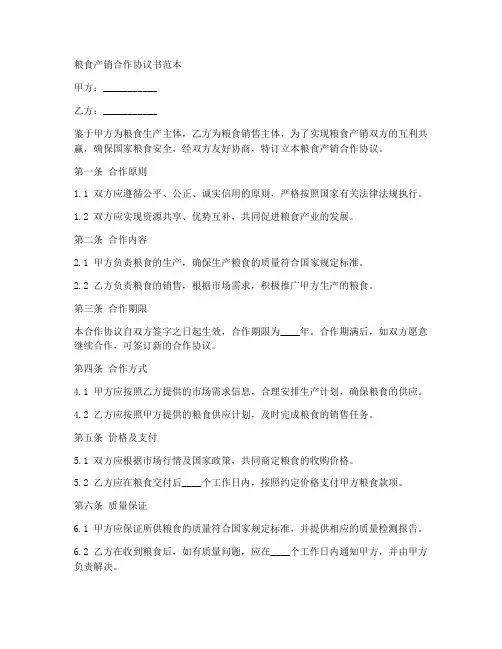 粮食产销合作协议书范本

甲方：__________

乙方：__________

鉴于甲方为粮食生产主体，乙方为粮食销售主体，为了实现粮食产销双方的互利共赢，确保国家粮食安全，经双方友好协商，特订立本粮食产销合作协议。

第一条 合作原则

1.1 双方应遵循公平、公正、诚实信用的原则，严格按照国家有关法律法规执行。

1.2 双方应实现资源共享、优势互补，共同促进粮食产业的发展。

第二条 合作内容

2.1 甲方负责粮食的生产，确保生产粮食的质量符合国家规定标准。

2.2 乙方负责粮食的销售，根据市场需求，积极推广甲方生产的粮食。

第三条 合作期限

本合作协议自双方签字之日起生效，合作期限为____年。合作期满后，如双方愿意继续合作，可签订新的合作协议。

第四条 合作方式

4.1 甲方应按照乙方提供的市场需求信息，合理安排生产计划，确保粮食的供应。

4.2 乙方应按照甲方提供的粮食供应计划，及时完成粮食的销售任务。

第五条 价格及支付

5.1 双方应根据市场行情及国家政策，共同商定粮食的收购价格。

5.2 乙方应在粮食交付后____个工作日内，按照约定价格支付甲方粮食款项。

第六条 质量保证

6.1 甲方应保证所供粮食的质量符合国家规定标准，并提供相应的质量检测报告。

6.2 乙方在收到粮食后，如有质量问题，应在____个工作日内通知甲方，并由甲方负责解决。